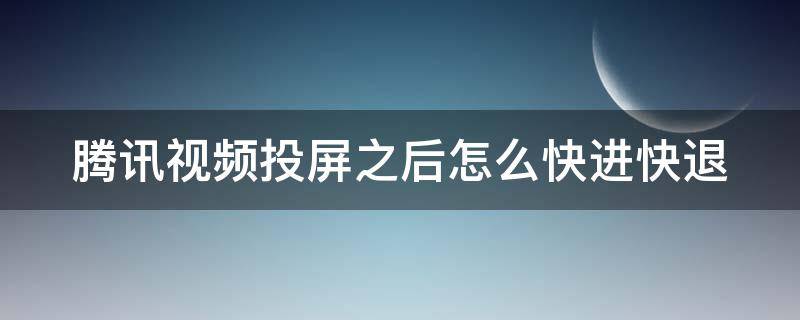 腾讯视频投屏之后怎么快进快退